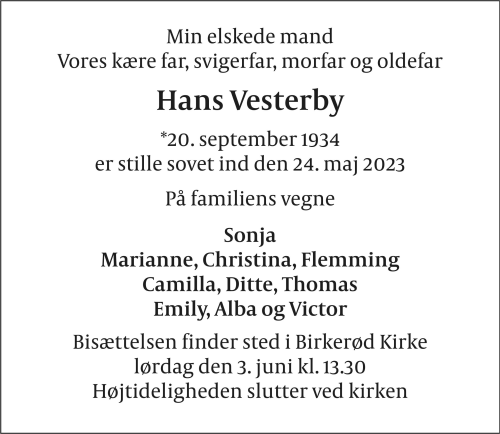 Min elskede mand
Vores kære far, svigerfar, morfar og oldefar

Hans Vesterby

*20. september 1934
er stille sovet ind den 24. maj 2023

På familiens vegne

Sonja
Marianne, Christina, Flemming
Camilla, Ditte, Thomas
Emily, Alba og Victor

Bisættelsen finder sted i Birkerød Kirke
lørdag den 3. juni kl. 13.30
Højtideligheden slutter ved kirken